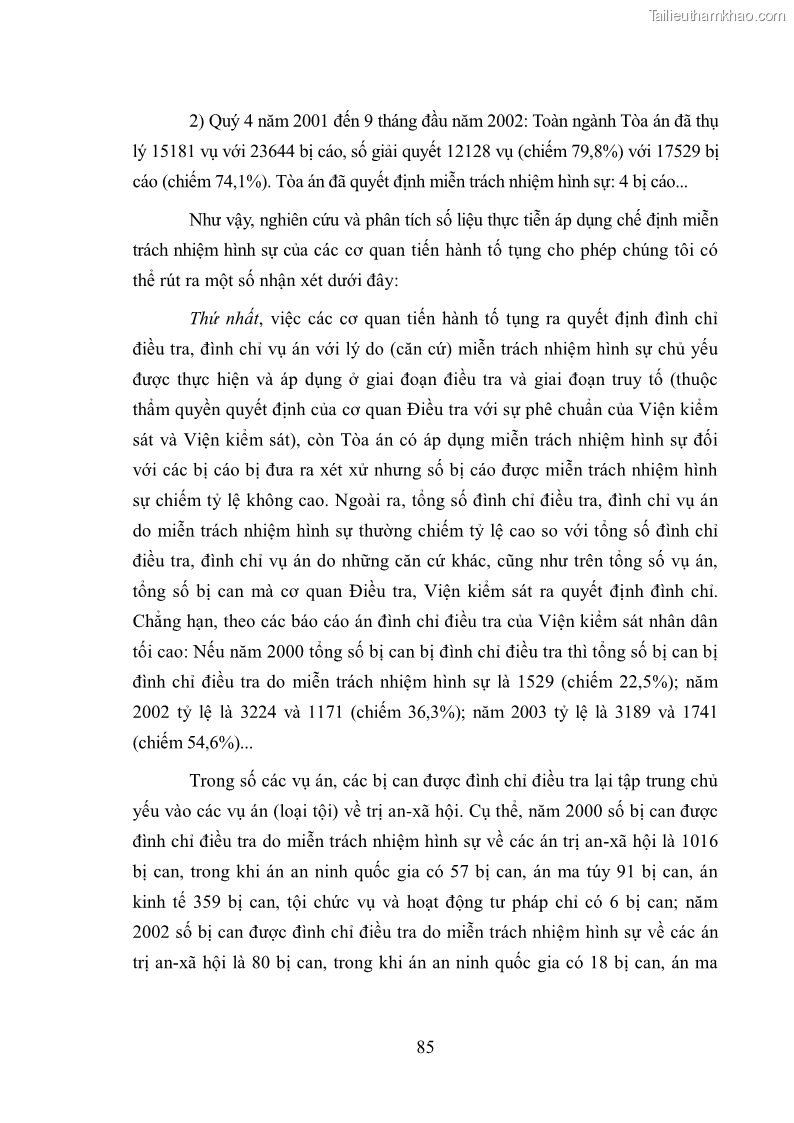 Tailieuthamkhao.com

2) Quý 4 năm 2001 đến 9 tháng đầu năm 2002: Toàn ngành Tòa án đã thụ lý 15181 vụ với 23644 bị cáo, số giải quyết 12128 vụ (chiếm 79,8%) với 17529 bị cáo (chiếm 74,1%). Tòa án đã quyết định miễn trách nhiệm hình sự: 4 bị cáo...

Như vậy, nghiên cứu và phân tích số liệu thực tiễn áp dụng chế định miễn trách nhiệm hình sự của các cơ quan tiến hành tố tụng cho phép chúng tôi có thể rút ra một số nhận xét dưới đây:

Thứ nhất, việc các cơ quan tiến hành tố tụng ra quyết định đình chỉ điều tra, đình chỉ vụ án với lý do (căn cứ) miễn trách nhiệm hình sự chủ yếu được thực hiện và áp dụng ở giai đoạn điều tra và giai đoạn truy tố (thuộc thẩm quyền quyết định của cơ quan Điều tra với sự phê chuẩn của Viện kiểm sát và Viện kiểm sát), còn Tòa án có áp dụng miễn trách nhiệm hình sự đối với các bị cáo bị đưa ra xét xử nhưng số bị cáo được miễn trách nhiệm hình sự chiếm tỷ lệ không cao. Ngoài ra, tổng số đình chỉ điều tra, đình chỉ vụ án do miễn trách nhiệm hình sự thường chiếm tỷ lệ cao so với tổng số đình chỉ điều tra, đình chỉ vụ án do những căn cứ khác, cũng như trên tổng số vụ án, tổng số bị can mà cơ quan Điều tra, Viện kiểm sát ra quyết định đình chỉ. Chẳng hạn, theo các báo cáo án đình chỉ điều tra của Viện kiểm sát nhân dân tối cao: Nếu năm 2000 tổng số bị can bị đình chỉ điều tra thì tổng số bị can bị đình chỉ điều tra do miễn trách nhiệm hình sự là 1529 (chiếm 22,5%); năm 2002 tỷ lệ là 3224 và 1171 (chiếm 36,3%); năm 2003 tỷ lệ là 3189 và 1741 (chiếm 54,6%)...

Trong số các vụ án, các bị can được đình chỉ điều tra lại tập trung chủ yếu vào các vụ án (loại tội) về trị an-xã hội. Cụ thể, năm 2000 số bị can được đình chỉ điều tra do miễn trách nhiệm hình sự về các án trị an-xã hội là 1016 bị can, trong khi án an ninh quốc gia có 57 bị can, án ma túy 91 bị can, án kinh tế 359 bị can, tội chức vụ và hoạt động tư pháp chỉ có 6 bị can; năm 2002 số bị can được đình chỉ điều tra do miễn trách nhiệm hình sự về các án trị an-xã hội là 80 bị can, trong khi án an ninh quốc gia có 18 bị can, án ma

85